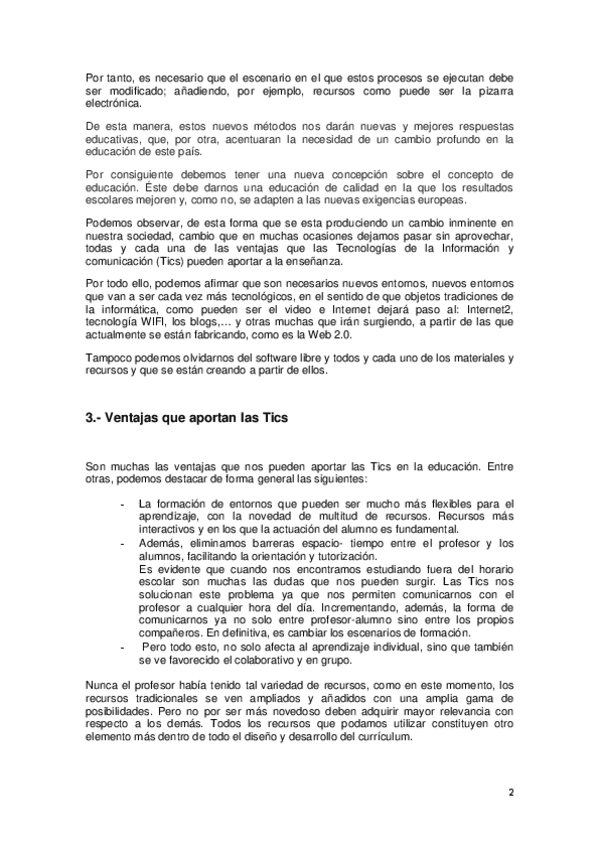 Por tanto, es necesario que el escenario en el que estos procesos se ejecutan debe ser modificado; añadiendo, por ejemplo, recursos como puede ser la pizarra electrónica.

De esta manera, estos nuevos métodos nos darán nuevas y mejores respuestas educativas, que, por otra, acentuaran la necesidad de un cambio profundo en la educación de este país.

Por consiguiente debemos tener una nueva concepción sobre el concepto de educación. Éste debe darnos una educación de calidad en la que los resultados escolares mejoren y, como no, se adapten a las nuevas exigencias europeas.

Podemos observar, de esta forma que se esta produciendo un cambio inminente en nuestra sociedad, cambio que en muchas ocasiones dejamos pasar sin aprovechar, todas y cada una de las ventajas que las Tecnologías de la Información y comunicación (Tics) pueden aportar a la enseñanza.

Por todo ello, podemos afirmar que son necesarios nuevos entornos, nuevos entornos que van a ser cada vez más tecnológicos, en el sentido de que objetos tradiciones de la informática, como pueden ser el video e Internet dejará paso al: Internet2, tecnología WIFI, los blogs,… y otras muchas que irán surgiendo, a partir de las que actualmente se están fabricando, como es la Web 2.0.

Tampoco podemos olvidarnos del software libre y todos y cada uno de los materiales y recursos y que se están creando a partir de ellos.

3.- Ventajas que aportan las Tics

Son muchas las ventajas que nos pueden aportar las Tics en la educación. Entre otras, podemos destacar de forma general las siguientes:

- La formación de entornos que pueden ser mucho más flexibles para el aprendizaje, con la novedad de multitud de recursos. Recursos más interactivos y en los que la actuación del alumno es fundamental.
- Además, eliminamos barreras espacio- tiempo entre el profesor y los alumnos, facilitando la orientación y tutorización.
Es evidente que cuando nos encontramos estudiando fuera del horario escolar son muchas las dudas que nos pueden surgir. Las Tics nos solucionan este problema ya que nos permiten comunicarnos con el profesor a cualquier hora del día. Incrementando, además, la forma de comunicarnos ya no solo entre profesor-alumno sino entre los propios compañeros. En definitiva, es cambiar los escenarios de formación.
- Pero todo esto, no solo afecta al aprendizaje individual, sino que también se ve favorecido el colaborativo y en grupo.

Nunca el profesor había tenido tal variedad de recursos, como en este momento, los recursos tradicionales se ven ampliados y añadidos con una amplia gama de posibilidades. Pero no por ser más novedoso deben adquirir mayor relevancia con respecto a los demás. Todos los recursos que podamos utilizar constituyen otro elemento más dentro de todo el diseño y desarrollo del currículum.

2